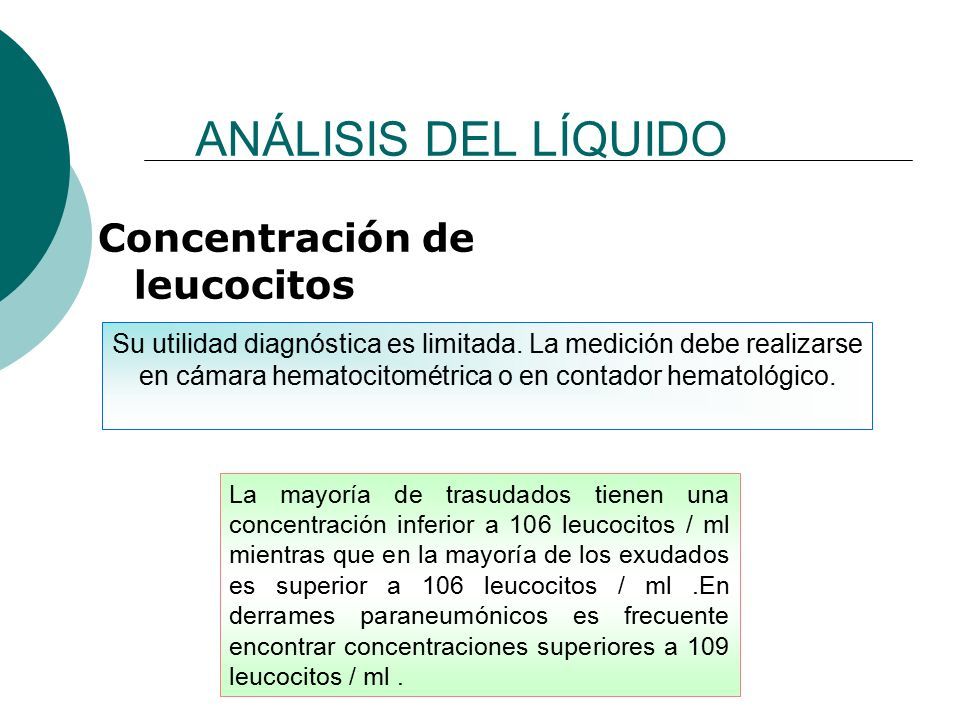 ANÁLISIS DEL LÍQUIDO

Concentración de leucocitos

Su utilidad diagnóstica es limitada. La medición debe realizarse en cámara hematocitométrica o en contador hematológico.

La mayoría de trasudados tienen una concentración inferior a 106 leucocitos / ml mientras que en la mayoría de los exudados es superior a 106 leucocitos / ml .En derrames paraneumónicos es frecuente encontrar concentraciones superiores a 109 leucocitos / ml .